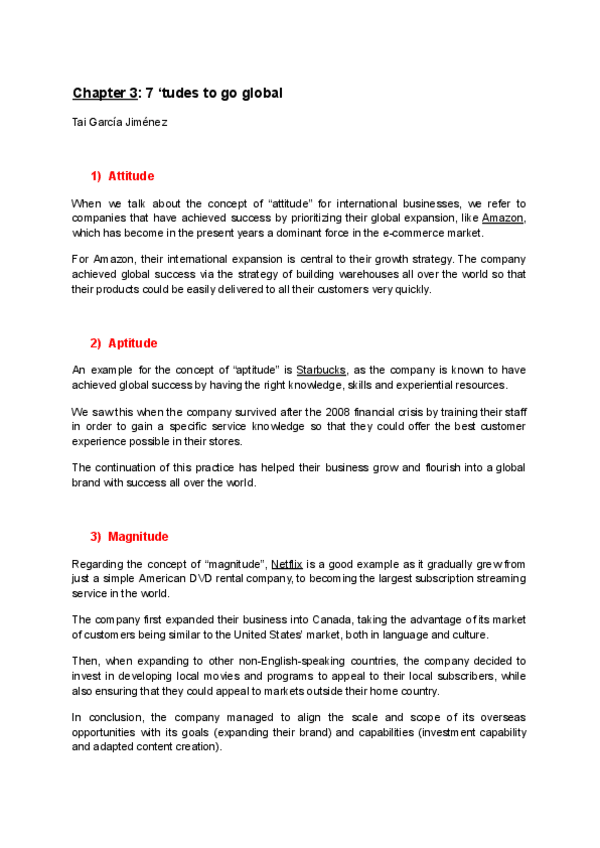 Chapter 3: 7 ‘tudes to go global

Tai García Jiménez

1) Attitude

When we talk about the concept of “attitude” for international businesses, we refer to companies that have achieved success by prioritizing their global expansion, like Amazon, which has become in the present years a dominant force in the e-commerce market.

For Amazon, their international expansion is central to their growth strategy. The company achieved global success via the strategy of building warehouses all over the world so that their products could be easily delivered to all their customers very quickly.

2) Aptitude

An example for the concept of “aptitude” is Starbucks, as the company is known to have achieved global success by having the right knowledge, skills and experiential resources.

We saw this when the company survived after the 2008 financial crisis by training their staff in order to gain a specific service knowledge so that they could offer the best customer experience possible in their stores.

The continuation of this practice has helped their business grow and flourish into a global brand with success all over the world.

3) Magnitude

Regarding the concept of “magnitude”, Netflix is a good example as it gradually grew from just a simple American DVD rental company, to becoming the largest subscription streaming service in the world.

The company first expanded their business into Canada, taking the advantage of its market of customers being similar to the United States’ market, both in language and culture.

Then, when expanding to other non-English-speaking countries, the company decided to invest in developing local movies and programs to appeal to their local subscribers, while also ensuring that they could appeal to markets outside their home country.

In conclusion, the company managed to align the scale and scope of its overseas opportunities with its goals (expanding their brand) and capabilities (investment capability and adapted content creation).